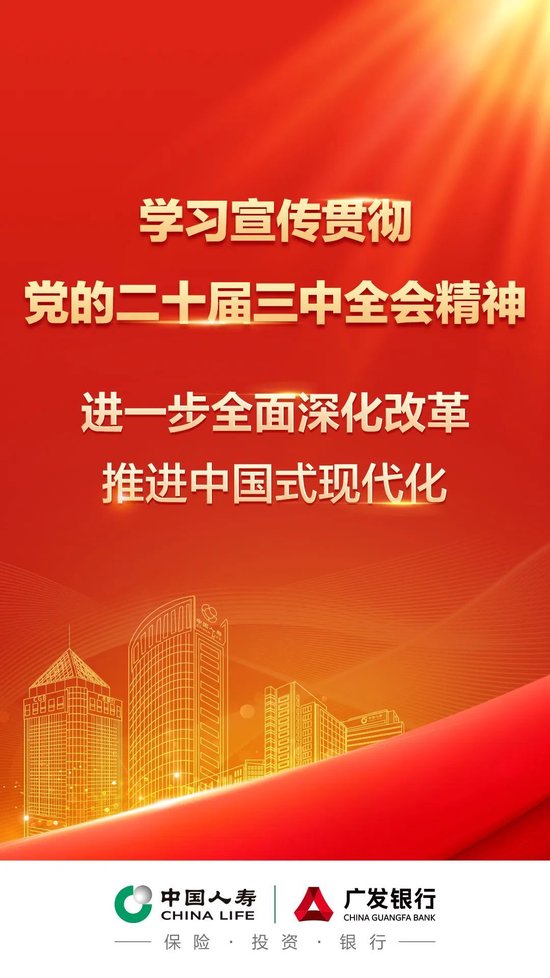 学习宣传贯彻
党的二十届三中全会精神

进一步全面深化改革
推进中国式现代化

中国人寿
CHINA LIFE

广发银行
CHINA GUANGFA BANK

保险 · 投资 · 银行